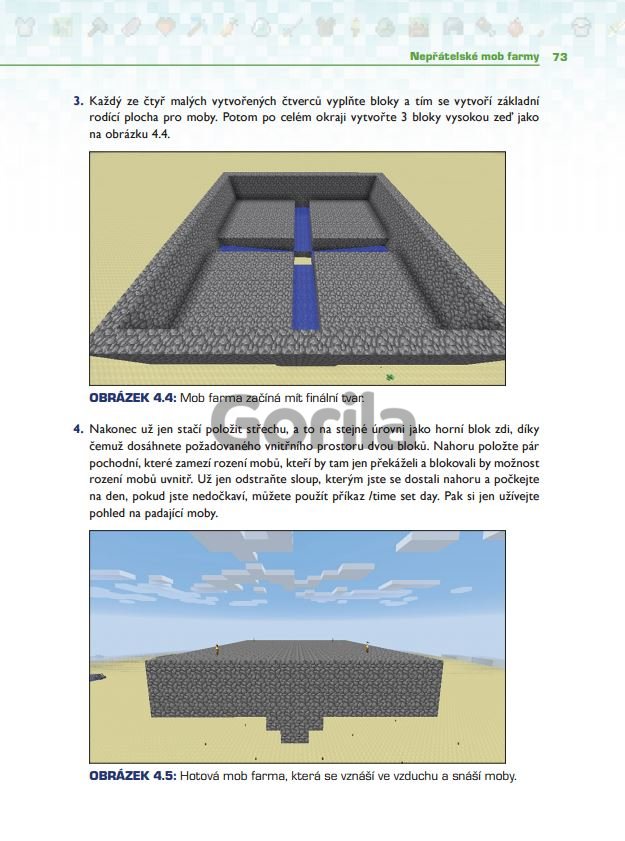 Nepřátelské mob farmy 73

3. Každý ze čtyř malých vytvořených čtverců vyplňte bloky a tím se vytvoří základní rodící plocha pro moby. Potom po celém okraji vytvořte 3 bloky vysokou zeď jako na obrázku 4.4.

OBRÁZEK 4.4: Mob farma začíná mít finální tvar.

Gorila

4. Nakonec už jen stačí položit střechu, a to na stejné úrovni jako horní blok zdi, díky čemuž dosáhnete požadovaného vnitřního prostoru dvou bloků. Nahoru položte pár pochodní, které zamezí rození mobů, kteří by tam jen překáželi a blokovali by možnost rození mobů uvnitř. Už jen odstraňte sloup, kterým jste se dostali nahoru a počkejte na den, pokud jste nedočkaví, můžete použít příkaz /time set day. Pak si jen užívejte pohled na padající moby.

OBRÁZEK 4.5: Hotová mob farma, která se vznáší ve vzduchu a snáší moby.